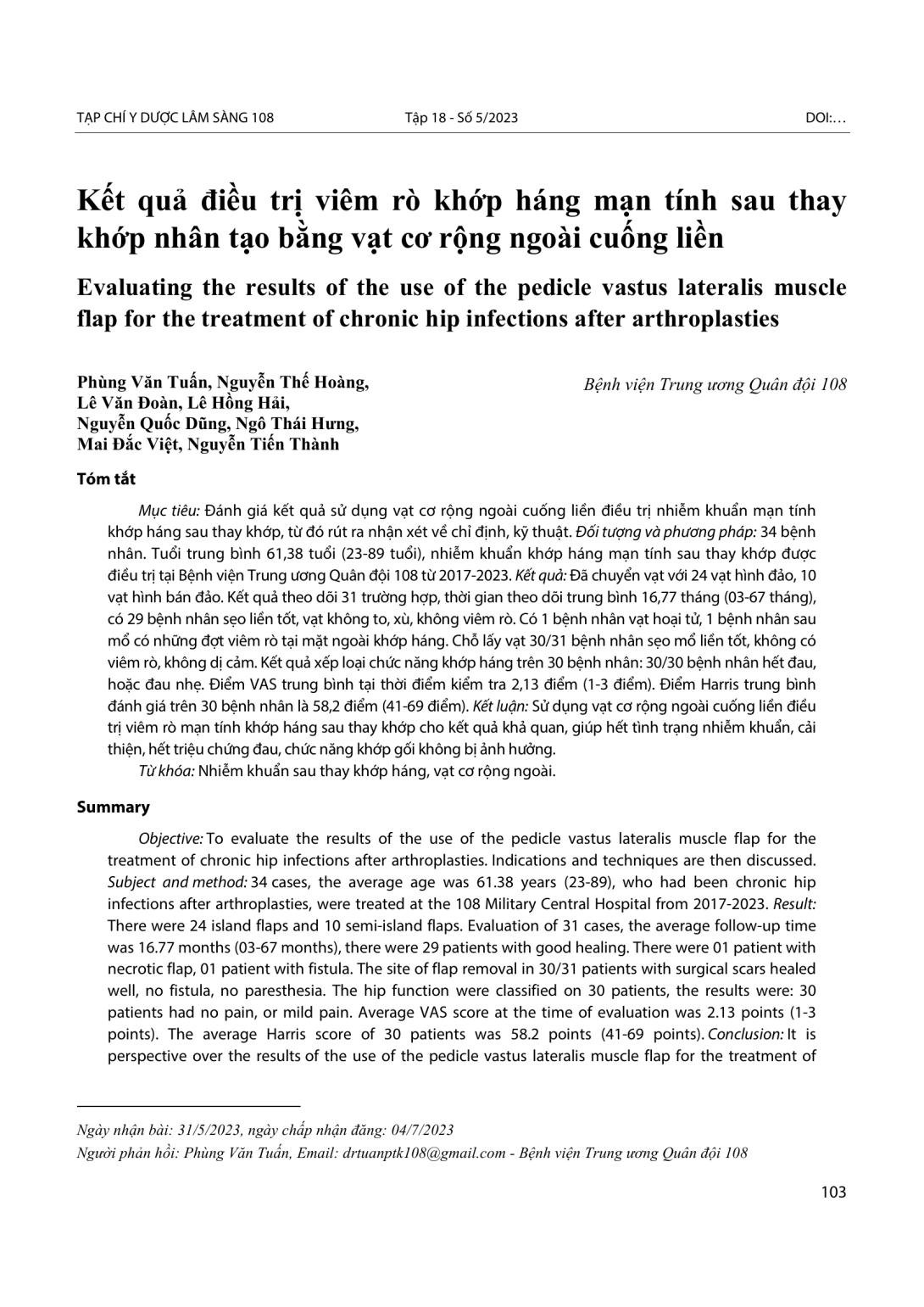 TẠP CHÍ Y DƯỢC LÂM SÀNG 108    Tập 18 - Số 5/2023    DOI:…

Kết quả điều trị viêm rò khớp háng mạn tính sau thay khớp nhân tạo bằng vạt cơ rộng ngoài cuống liền

Evaluating the results of the use of the pedicle vastus lateralis muscle flap for the treatment of chronic hip infections after arthroplasties

Phùng Văn Tuấn, Nguyễn Thế Hoàng, Lê Văn Đoàn, Lê Hồng Hải, Nguyễn Quốc Dũng, Ngô Thái Hưng, Mai Đắc Việt, Nguyễn Tiến Thành

Bệnh viện Trung ương Quân đội 108

Tóm tắt

Mục tiêu: Đánh giá kết quả sử dụng vạt cơ rộng ngoài cuống liền điều trị nhiễm khuẩn mạn tính khớp háng sau thay khớp, từ đó rút ra nhận xét về chỉ định, kỹ thuật. Đối tượng và phương pháp: 34 bệnh nhân. Tuổi trung bình 61,38 tuổi (23-89 tuổi), nhiễm khuẩn khớp háng mạn tính sau thay khớp được điều trị tại Bệnh viện Trung ương Quân đội 108 từ 2017-2023. Kết quả: Đã chuyển vạt với 24 vạt hình đảo, 10 vạt hình bán đảo. Kết quả theo dõi 31 trường hợp, thời gian theo dõi trung bình 16,77 tháng (03-67 tháng), có 29 bệnh nhân sẹo liền tốt, vạt không to, xù, không viêm rò. Có 1 bệnh nhân vạt hoại tử, 1 bệnh nhân sau mổ có những đợt viêm rò tại mặt ngoài khớp háng. Chỗ lấy vạt 30/31 bệnh nhân sẹo mổ liền tốt, không có viêm rò, không dị cảm. Kết quả xếp loại chức năng khớp háng trên 30 bệnh nhân: 30/30 bệnh nhân hết đau, hoặc đau nhẹ. Điểm VAS trung bình tại thời điểm kiểm tra 2,13 điểm (1-3 điểm). Điểm Harris trung bình đánh giá trên 30 bệnh nhân là 58,2 điểm (41-69 điểm). Kết luận: Sử dụng vạt cơ rộng ngoài cuống liền điều trị viêm rò mạn tính khớp háng sau thay khớp cho kết quả khả quan, giúp hết tình trạng nhiễm khuẩn, cải thiện, hết triệu chứng đau, chức năng khớp gối không bị ảnh hưởng.

Từ khóa: Nhiễm khuẩn sau thay khớp háng, vạt cơ rộng ngoài.

Summary

Objective: To evaluate the results of the use of the pedicle vastus lateralis muscle flap for the treatment of chronic hip infections after arthroplasties. Indications and techniques are then discussed. Subject and method: 34 cases, the average age was 61.38 years (23-89), who had been chronic hip infections after arthroplasties, were treated at the 108 Military Central Hospital from 2017-2023. Result: There were 24 island flaps and 10 semi-island flaps. Evaluation of 31 cases, the average follow-up time was 16.77 months (03-67 months), there were 29 patients with good healing. There were 01 patient with necrotic flap, 01 patient with fistula. The site of flap removal in 30/31 patients with surgical scars healed well, no fistula, no paresthesia. The hip function were classified on 30 patients, the results were: 30 patients had no pain, or mild pain. Average VAS score at the time of evaluation was 2.13 points (1-3 points). The average Harris score of 30 patients was 58.2 points (41-69 points). Conclusion: It is perspective over the results of the use of the pedicle vastus lateralis muscle flap for the treatment of

Ngày nhận bài: 31/5/2023, ngày chấp nhận đăng: 04/7/2023
Người phản hồi: Phùng Văn Tuấn, Email: drtuanptk108@gmail.com - Bệnh viện Trung ương Quân đội 108

103